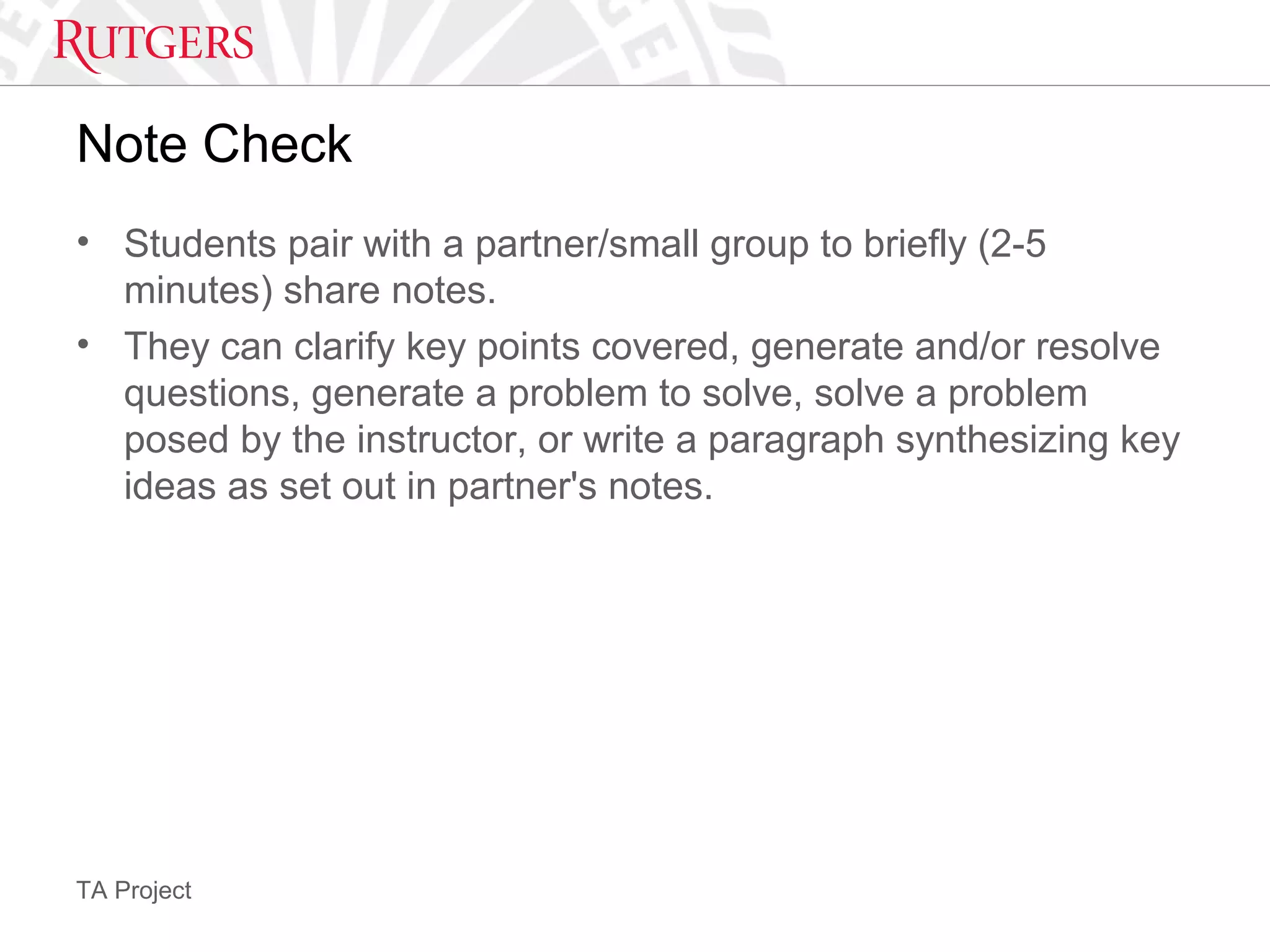 RUTGERS

Note Check

• Students pair with a partner/small group to briefly (2-5 minutes) share notes.
• They can clarify key points covered, generate and/or resolve questions, generate a problem to solve, solve a problem posed by the instructor, or write a paragraph synthesizing key ideas as set out in partner's notes.

TA Project